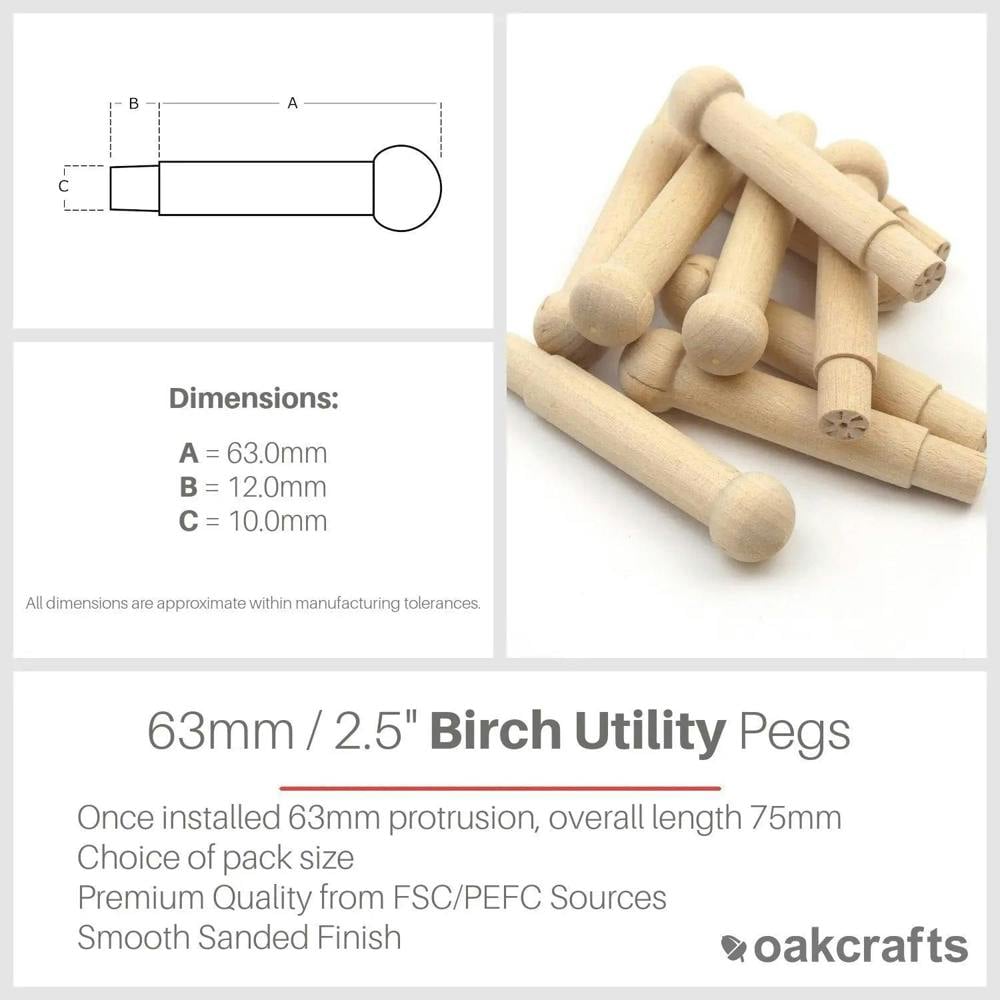 B
A
C

Dimensions:

A = 63.0mm
B = 12.0mm
C = 10.0mm

All dimensions are approximate within manufacturing tolerances.

63mm / 2.5" Birch Utility Pegs

Once installed 63mm protrusion, overall length 75mm
Choice of pack size
Premium Quality from FSC/PEFC Sources
Smooth Sanded Finish

oakcrafts